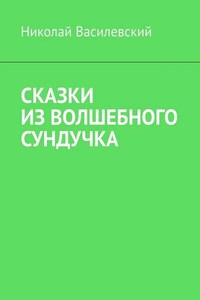 Николай Василевский

СКАЗКИ
ИЗ ВОЛШЕБНОГО
СУНДУЧКА